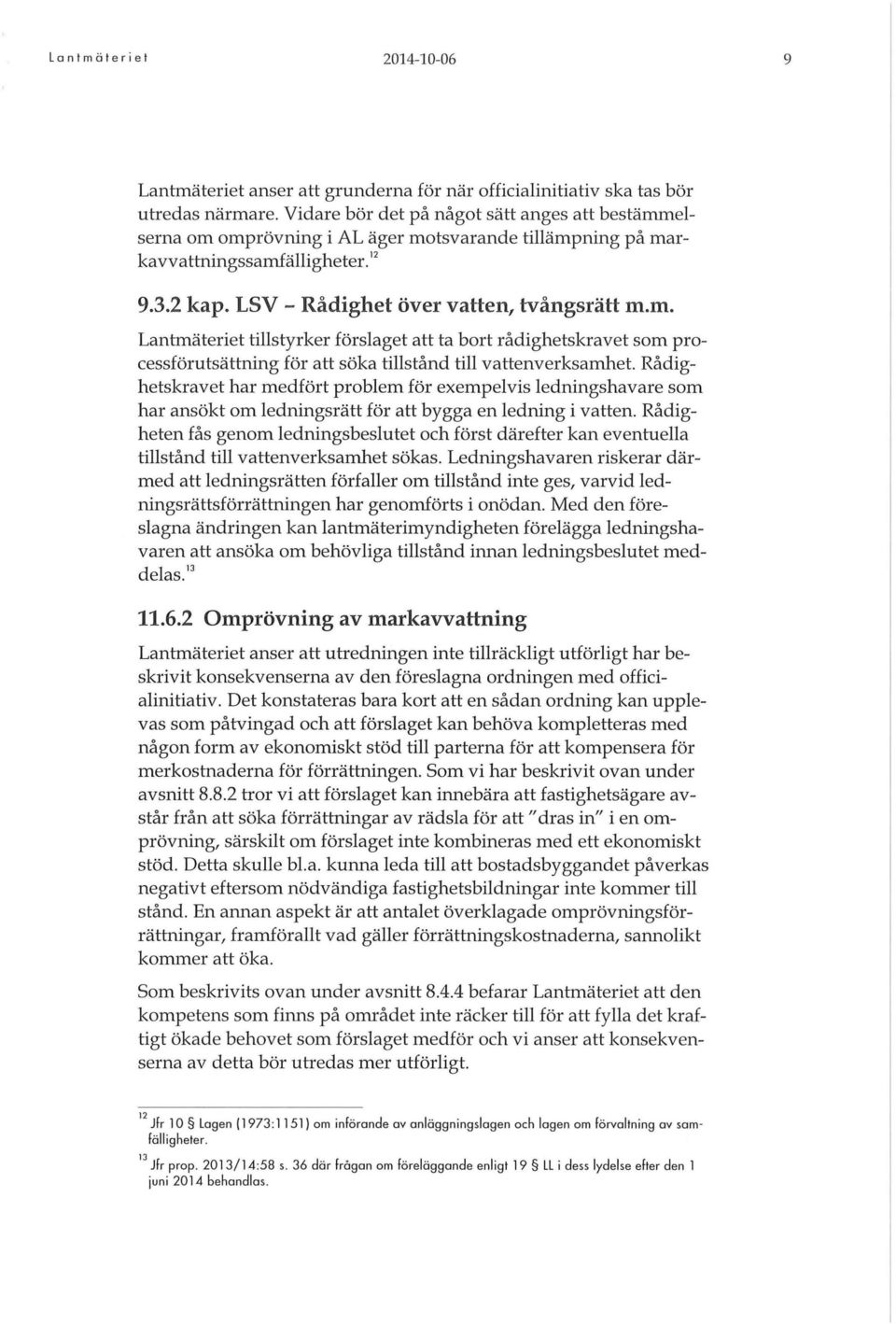 Lantmäteriet 2014-10-06 9

Lantmäteriet anser att grunderna för när officialinitiativ ska tas bör utredas närmare. Vidare bör det på något sätt anges att bestämmelserna om omprövning i AL äger motsvarande tillämpning på markavvattningssamfälligheter.$^{12}$

9.3.2 kap. LSV - Rådighet över vatten, tvångsrätt m.m.

Lantmäteriet tillstyrker förslaget att ta bort rådighetskravet som processförutsättning för att söka tillstånd till vattenverksamhet. Rådighetskravet har medfört problem för exempelvis ledningshavare som har ansökt om ledningsrätt för att bygga en ledning i vatten. Rådigheten fås genom ledningsbeslutet och först därefter kan eventuella tillstånd till vattenverksamhet sökas. Ledningshavaren riskerar därmed att ledningsrätten förfaller om tillstånd inte ges, varvid ledningsrättsförrättningen har genomförts i onödan. Med den föreslagna ändringen kan lantmäterimyndigheten förelägga ledningshavaren att ansöka om behövliga tillstånd innan ledningsbeslutet meddelas.$^{13}$

11.6.2 Omprövning av markavvattning

Lantmäteriet anser att utredningen inte tillräckligt utförligt har beskrivit konsekvenserna av den föreslagna ordningen med officialinitiativ. Det konstateras bara kort att en sådan ordning kan upplevas som påtvingad och att förslaget kan behöva kompletteras med någon form av ekonomiskt stöd till parterna för att kompensera för merkostnaderna för förrättningen. Som vi har beskrivit ovan under avsnitt 8.8.2 tror vi att förslaget kan innebära att fastighetsägare avstår från att söka förrättningar av rädsla för att "dras in" i en omprövning, särskilt om förslaget inte kombineras med ett ekonomiskt stöd. Detta skulle bl.a. kunna leda till att bostadsbyggandet påverkas negativt eftersom nödvändiga fastighetsbildningar inte kommer till stånd. En annan aspekt är att antalet överklagade omprövningsförrättningar, framförallt vad gäller förrättningskostnaderna, sannolikt kommer att öka.

Som beskrivits ovan under avsnitt 8.4.4 befarar Lantmäteriet att den kompetens som finns på området inte räcker till för att fylla det kraftigt ökade behovet som förslaget medför och vi anser att konsekvenserna av detta bör utredas mer utförligt.

$^{12}$ Jfr 10 § Lagen (1973:1151) om införande av anläggningslagen och lagen om förvaltning av samfälligheter.

$^{13}$ Jfr prop. 2013/14:58 s. 36 där frågan om föreläggande enligt 19 § LL i dess lydelse efter den 1 juni 2014 behandlas.